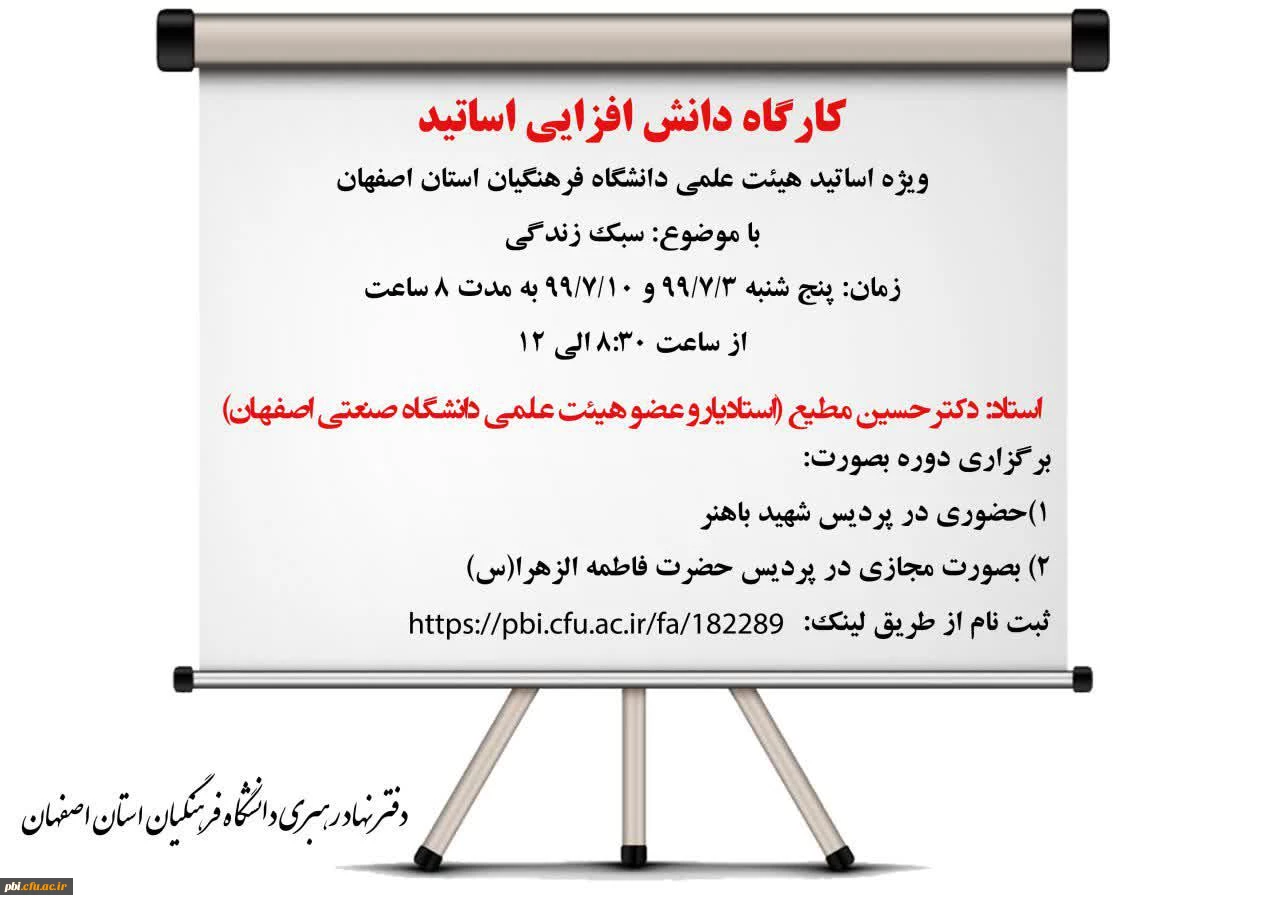 کارگاه دانش افزایی اساتید

ویژه اساتید هیئت علمی دانشگاه فرهنگیان استان اصفهان

با موضوع: سبک زندگی

زمان: پنج شنبه ۹۹/۷/۳ و ۹۹/۷/۱۰ به مدت ۸ ساعت

از ساعت ۸:۳۰ الی ۱۲

استاد: دکتر حسین مطیع (استادیار و عضو هیئت علمی دانشگاه صنعتی اصفهان)

برگزاری دوره بصورت:

۱)حضوری در پردیس شهید باهنر

۲) بصورت مجازی در پردیس حضرت فاطمه الزهرا(س)

ثبت نام از طریق لینک: https://pbi.cfu.ac.ir/fa/182289

دفتر نهاد رهبری دانشگاه فرهنگیان استان اصفهان

pbi.cfu.ac.ir